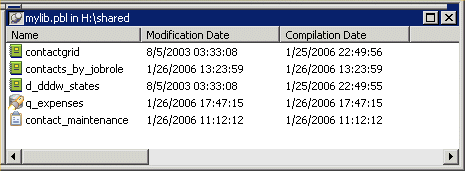 mylib.pbl in H:\shared

| Name | Modification Date | Compilation Date |
|---|---|---|
| contactgrid | 8/5/2003 03:33:08 | 1/25/2006 22:49:56 |
| contacts_by_jobrole | 1/26/2006 13:23:59 | 1/26/2006 13:23:59 |
| d_dddw_states | 8/5/2003 03:33:08 | 1/25/2006 22:49:55 |
| q_expenses | 1/26/2006 17:47:15 | 1/26/2006 17:47:15 |
| contact_maintenance | 1/26/2006 11:12:12 | 1/26/2006 11:12:12 |